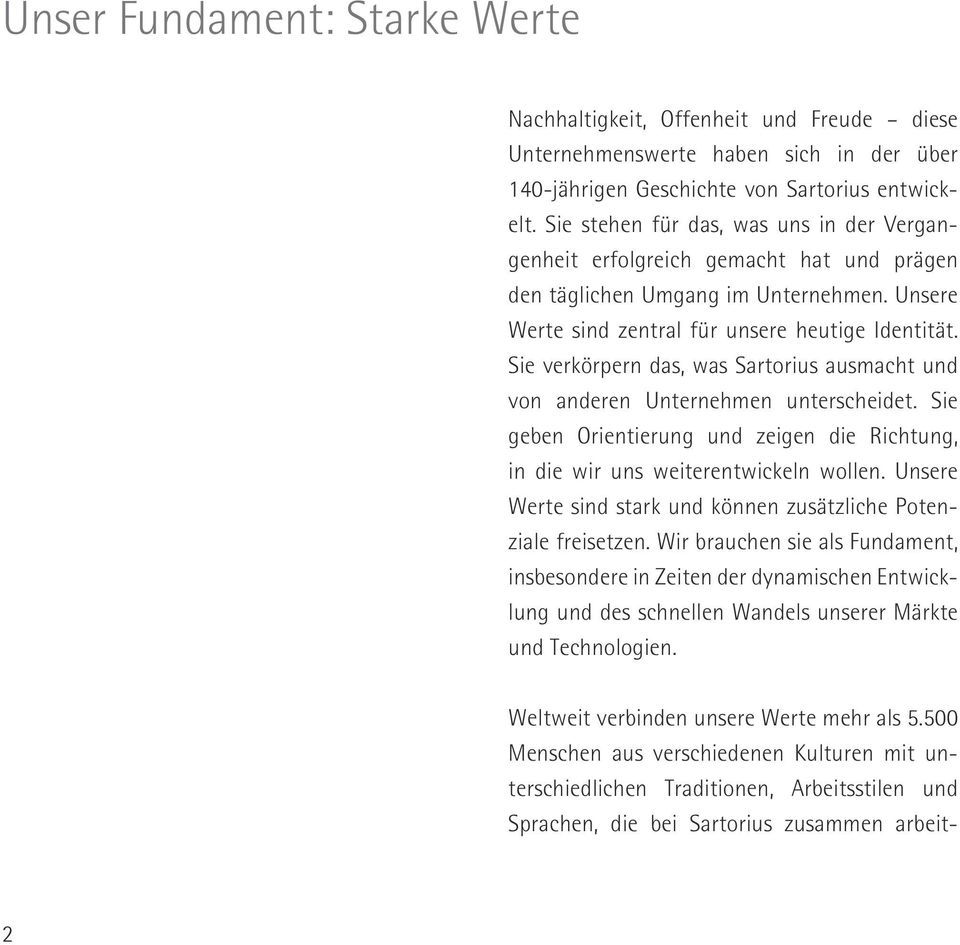 Unser Fundament: Starke Werte

Nachhaltigkeit, Offenheit und Freude – diese Unternehmenswerte haben sich in der über 140-jährigen Geschichte von Sartorius entwickelt. Sie stehen für das, was uns in der Vergangenheit erfolgreich gemacht hat und prägen den täglichen Umgang im Unternehmen. Unsere Werte sind zentral für unsere heutige Identität. Sie verkörpern das, was Sartorius ausmacht und von anderen Unternehmen unterscheidet. Sie geben Orientierung und zeigen die Richtung, in die wir uns weiterentwickeln wollen. Unsere Werte sind stark und können zusätzliche Potenziale freisetzen. Wir brauchen sie als Fundament, insbesondere in Zeiten der dynamischen Entwicklung und des schnellen Wandels unserer Märkte und Technologien.

Weltweit verbinden unsere Werte mehr als 5.500 Menschen aus verschiedenen Kulturen mit unterschiedlichen Traditionen, Arbeitsstilen und Sprachen, die bei Sartorius zusammen arbeit-

2